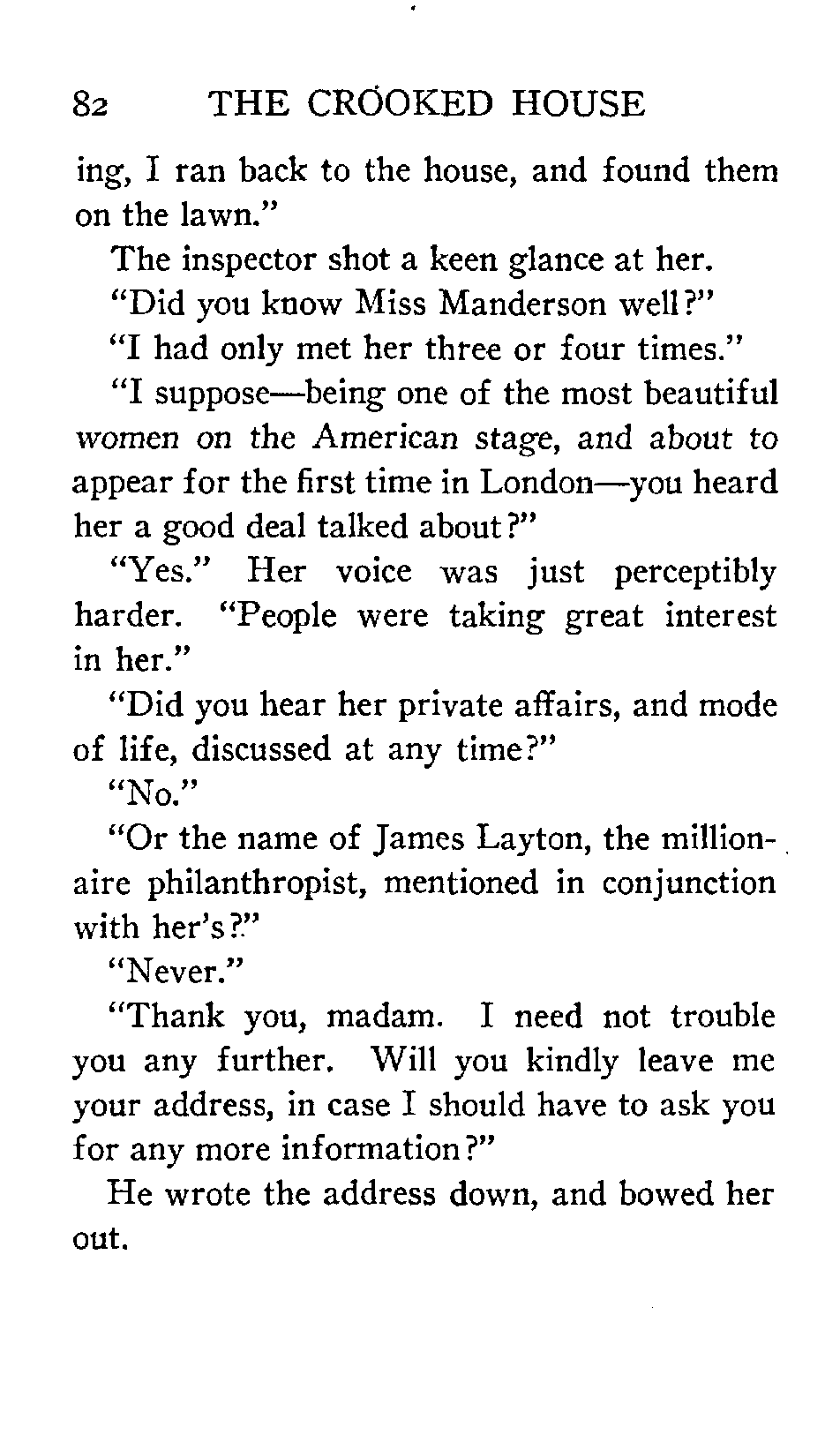 82 THE CROOKED HOUSE

ing, I ran back to the house, and found them on the lawn."

The inspector shot a keen glance at her.

"Did you know Miss Manderson well?"

"I had only met her three or four times."

"I suppose—being one of the most beautiful women on the American stage, and about to appear for the first time in London—you heard her a good deal talked about?"

"Yes." Her voice was just perceptibly harder. "People were taking great interest in her."

"Did you hear her private affairs, and mode of life, discussed at any time?"

"No."

"Or the name of James Layton, the millionaire philanthropist, mentioned in conjunction with her's?"

"Never."

"Thank you, madam. I need not trouble you any further. Will you kindly leave me your address, in case I should have to ask you for any more information?"

He wrote the address down, and bowed her out.